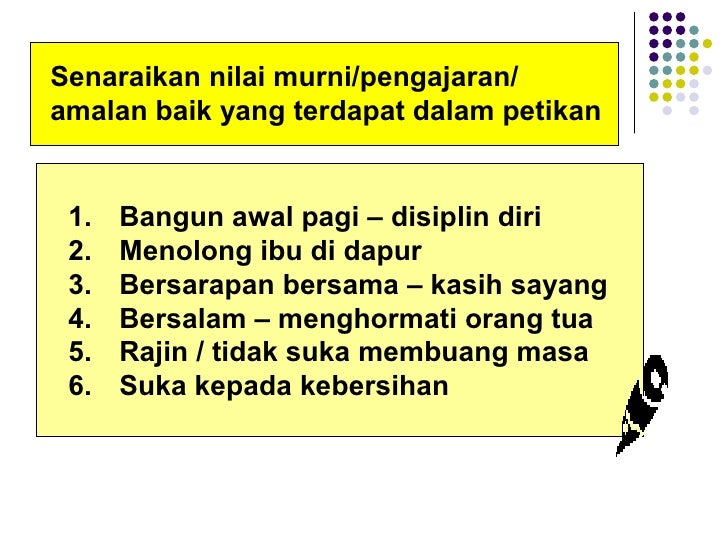 Senaraikan nilai murni/pengajaran/ amalan baik yang terdapat dalam petikan

1. Bangun awal pagi – disiplin diri
2. Menolong ibu di dapur
3. Bersarapan bersama – kasih sayang
4. Bersalam – menghormati orang tua
5. Rajin / tidak suka membuang masa
6. Suka kepada kebersihan